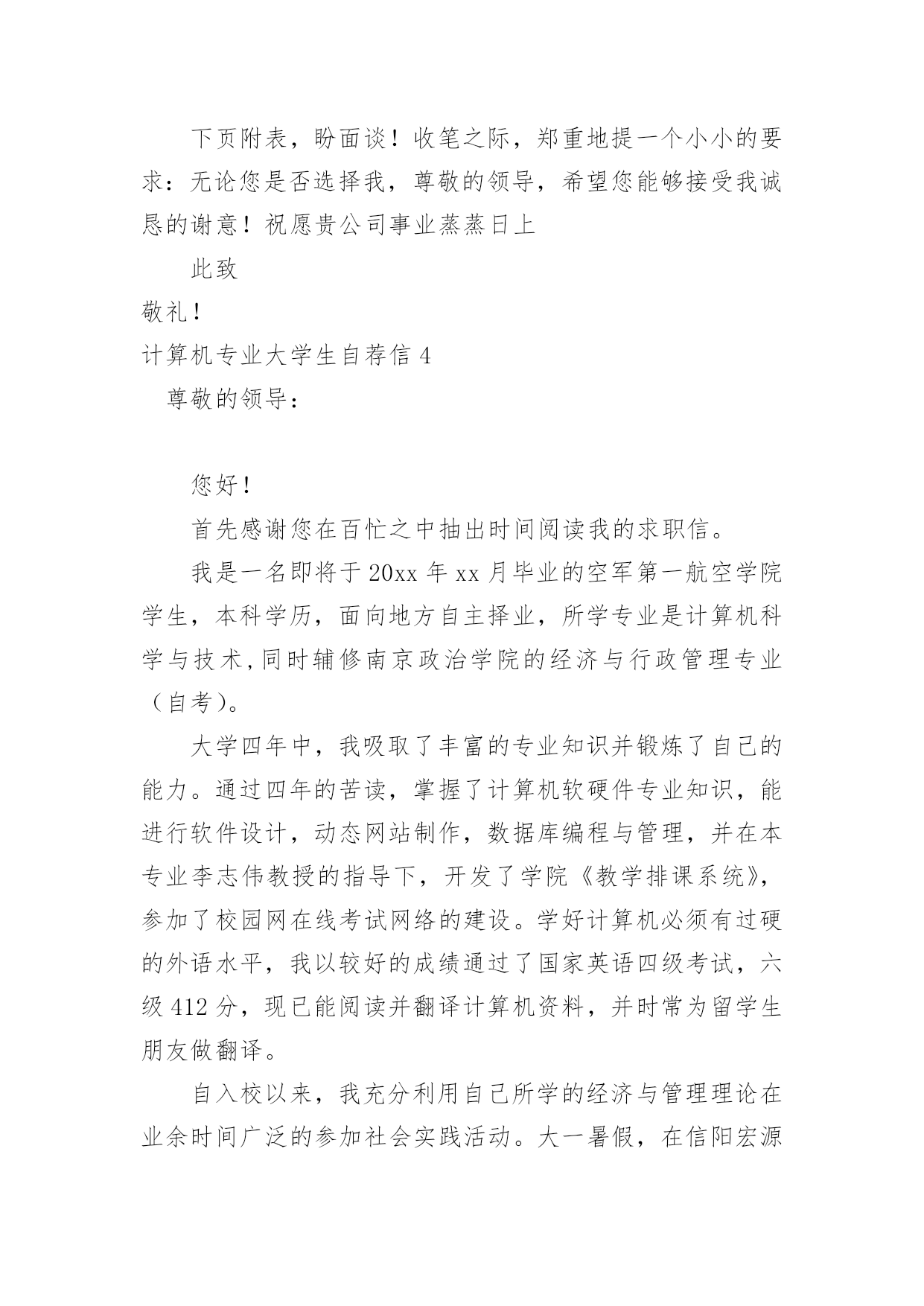 下页附表，盼面谈！收笔之际，郑重地提一个小小的要求：无论您是否选择我，尊敬的领导，希望您能够接受我诚恳的谢意！祝愿贵公司事业蒸蒸日上

此致

敬礼！

计算机专业大学生自荐信 4

尊敬的领导：

您好！

首先感谢您在百忙之中抽出时间阅读我的求职信。

我是一名即将于 20xx 年 xx 月毕业的空军第一航空学院学生，本科学历，面向地方自主择业，所学专业是计算机科学与技术,同时辅修南京政治学院的经济与行政管理专业（自考）。

大学四年中，我吸取了丰富的专业知识并锻炼了自己的能力。通过四年的苦读，掌握了计算机软硬件专业知识，能进行软件设计，动态网站制作，数据库编程与管理，并在本专业李志伟教授的指导下，开发了学院《教学排课系统》，参加了校园网在线考试网络的建设。学好计算机必须有过硬的外语水平，我以较好的成绩通过了国家英语四级考试，六级 412 分，现已能阅读并翻译计算机资料，并时常为留学生朋友做翻译。

自入校以来，我充分利用自己所学的经济与管理理论在业余时间广泛的参加社会实践活动。大一暑假，在信阳宏源